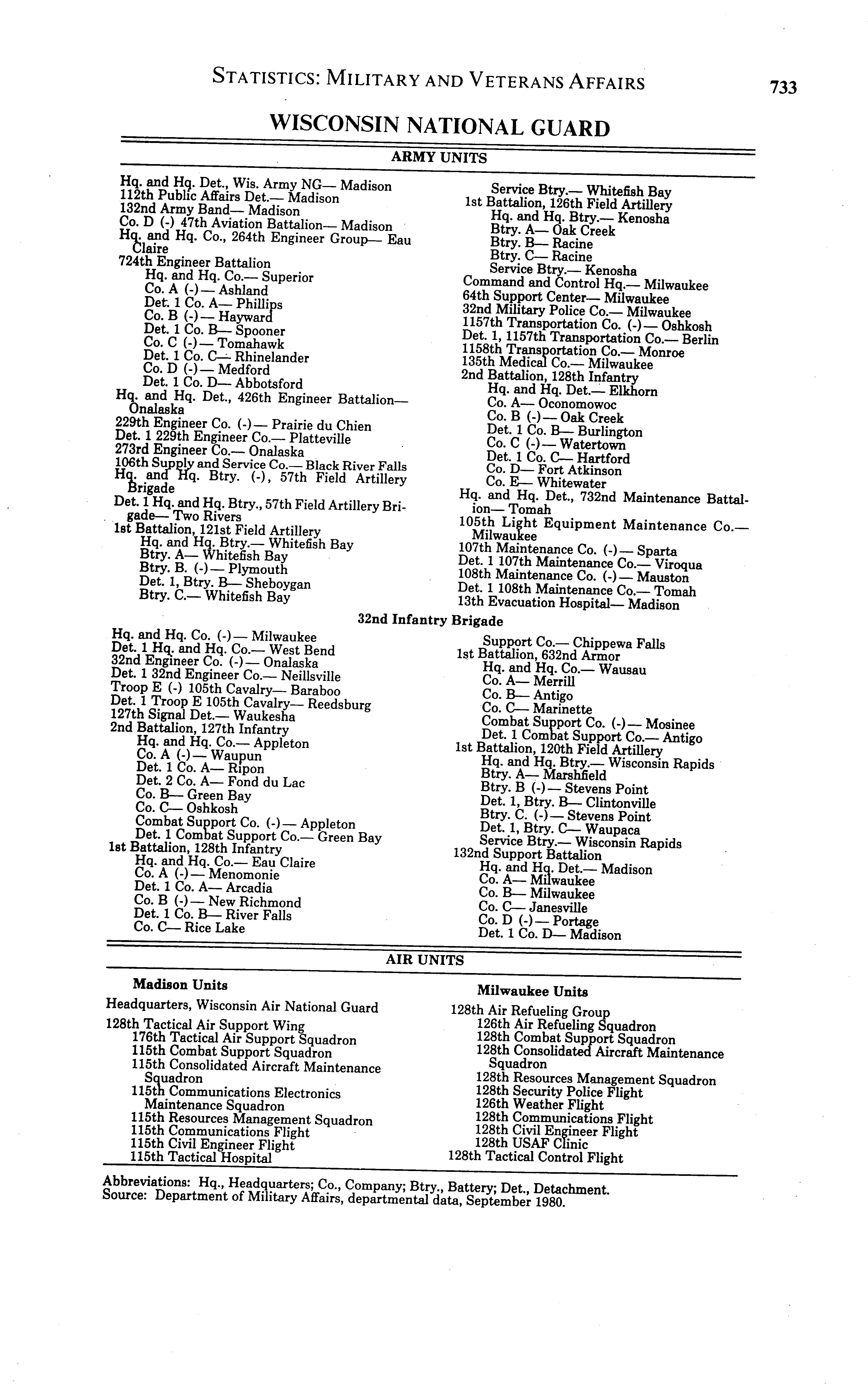 STATISTICS: MILITARY AND VETERANS AFFAIRS 733

WISCONSIN NATIONAL GUARD

ARMY UNITS

Hq. and Hq. Det., Wis. Army NG— Madison
112th Public Affairs Det.— Madison
132nd Army Band— Madison
Co. D (-) 47th Aviation Battalion— Madison
Hq. and Hq. Co., 264th Engineer Group— Eau Claire
724th Engineer Battalion
Hq. and Hq. Co.— Superior
Co. A (-)— Ashland
Det. 1 Co. A— Phillips
Co. B (-)— Hayward
Det. 1 Co. B— Spooner
Co. C (-)— Tomahawk
Det. 1 Co. C— Rhinelander
Co. D (-)— Medford
Det. 1 Co. D— Abbotsford
Hq. and Hq. Det., 426th Engineer Battalion— Onalaska
229th Engineer Co. (-)— Prairie du Chien
Det. 1 229th Engineer Co.— Platteville
273rd Engineer Co.— Onalaska
106th Supply and Service Co.— Black River Falls
Hq. and Hq. Btry. (-), 57th Field Artillery Brigade
Det. 1 Hq. and Hq. Btry., 57th Field Artillery Brigade— Two Rivers
1st Battalion, 121st Field Artillery
Hq. and Hq. Btry.— Whitefish Bay
Btry. A— Whitefish Bay
Btry. B. (-)— Plymouth
Det. 1, Btry. B— Sheboygan
Btry. C.— Whitefish Bay

Service Btry.— Whitefish Bay
1st Battalion, 126th Field Artillery
Hq. and Hq. Btry.— Kenosha
Btry. A— Oak Creek
Btry. B— Racine
Btry. C— Racine
Service Btry.— Kenosha
Command and Control Hq.— Milwaukee
64th Support Center— Milwaukee
32nd Military Police Co.— Milwaukee
1157th Transportation Co. (-)— Oshkosh
Det. 1, 1157th Transportation Co.— Berlin
1158th Transportation Co.— Monroe
135th Medical Co.— Milwaukee
2nd Battalion, 128th Infantry
Hq. and Hq. Det.— Elkhorn
Co. A— Oconomowoc
Co. B (-)— Oak Creek
Det. 1 Co. B— Burlington
Co. C (-)— Watertown
Det. 1 Co. C— Hartford
Co. D— Fort Atkinson
Co. E— Whitewater
Hq. and Hq. Det., 732nd Maintenance Battalion— Tomah
105th Light Equipment Maintenance Co.— Milwaukee
107th Maintenance Co. (-)— Sparta
Det. 1 107th Maintenance Co.— Viroqua
108th Maintenance Co. (-)— Mauston
Det. 1 108th Maintenance Co.— Tomah
13th Evacuation Hospital— Madison

32nd Infantry Brigade

Hq. and Hq. Co. (-)— Milwaukee
Det. 1 Hq. and Hq. Co.— West Bend
32nd Engineer Co. (-)— Onalaska
Det. 1 32nd Engineer Co.— Neillsville
Troop E (-) 105th Cavalry— Baraboo
Det. 1 Troop E 105th Cavalry— Reedsburg
127th Signal Det.— Waukesha
2nd Battalion, 127th Infantry
Hq. and Hq. Co.— Appleton
Co. A (-)— Waupun
Det. 1 Co. A— Ripon
Det. 2 Co. A— Fond du Lac
Co. B— Green Bay
Co. C— Oshkosh
Combat Support Co. (-)— Appleton
Det. 1 Combat Support Co.— Green Bay
1st Battalion, 128th Infantry
Hq. and Hq. Co.— Eau Claire
Co. A (-)— Menomonie
Det. 1 Co. A— Arcadia
Co. B (-)— New Richmond
Det. 1 Co. B— River Falls
Co. C— Rice Lake

Support Co.— Chippewa Falls
1st Battalion, 632nd Armor
Hq. and Hq. Co.— Wausau
Co. A— Merrill
Co. B— Antigo
Co. C— Marinette
Combat Support Co. (-)— Mosinee
Det. 1 Combat Support Co.— Antigo
1st Battalion, 120th Field Artillery
Hq. and Hq. Btry.— Wisconsin Rapids
Btry. A— Marshfield
Btry. B (-)— Stevens Point
Det. 1, Btry. B— Clintonville
Btry. C. (-)— Stevens Point
Det. 1, Btry. C— Waupaca
Service Btry.— Wisconsin Rapids
132nd Support Battalion
Hq. and Hq. Det.— Madison
Co. A— Milwaukee
Co. B— Milwaukee
Co. C— Janesville
Co. D (-)— Portage
Det. 1 Co. D— Madison

AIR UNITS

Madison Units

Headquarters, Wisconsin Air National Guard
128th Tactical Air Support Wing
176th Tactical Air Support Squadron
115th Combat Support Squadron
115th Consolidated Aircraft Maintenance Squadron
115th Communications Electronics Maintenance Squadron
115th Resources Management Squadron
115th Communications Flight
115th Civil Engineer Flight
115th Tactical Hospital

Milwaukee Units

128th Air Refueling Group
126th Air Refueling Squadron
128th Combat Support Squadron
128th Consolidated Aircraft Maintenance Squadron
128th Resources Management Squadron
128th Security Police Flight
126th Weather Flight
128th Communications Flight
128th Civil Engineer Flight
128th USAF Clinic
128th Tactical Control Flight

Abbreviations: Hq., Headquarters; Co., Company; Btry., Battery; Det., Detachment.
Source: Department of Military Affairs, departmental data, September 1980.